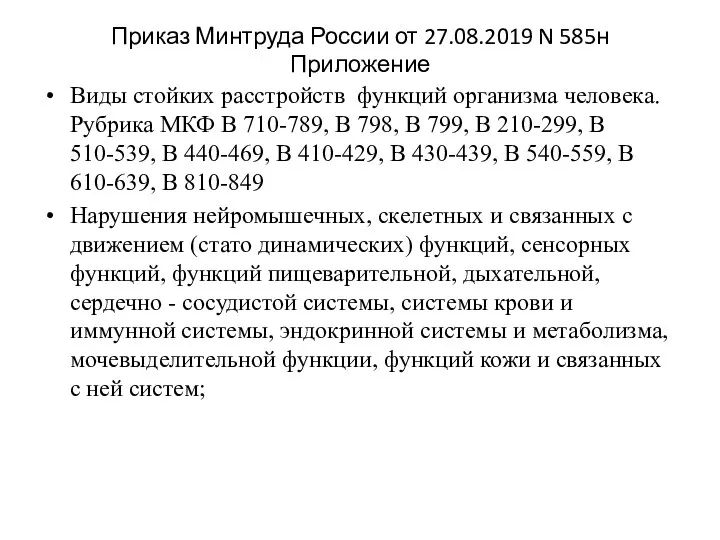 Приказ Минтруда России от 27.08.2019 N 585н
Приложение

• Виды стойких расстройств функций организма человека. Рубрика МКФ В 710-789, В 798, В 799, В 210-299, В 510-539, В 440-469, В 410-429, В 430-439, В 540-559, В 610-639, В 810-849

• Нарушения нейромышечных, скелетных и связанных с движением (стато динамических) функций, сенсорных функций, функций пищеварительной, дыхательной, сердечно - сосудистой системы, системы крови и иммунной системы, эндокринной системы и метаболизма, мочевыделительной функции, функций кожи и связанных с ней систем;